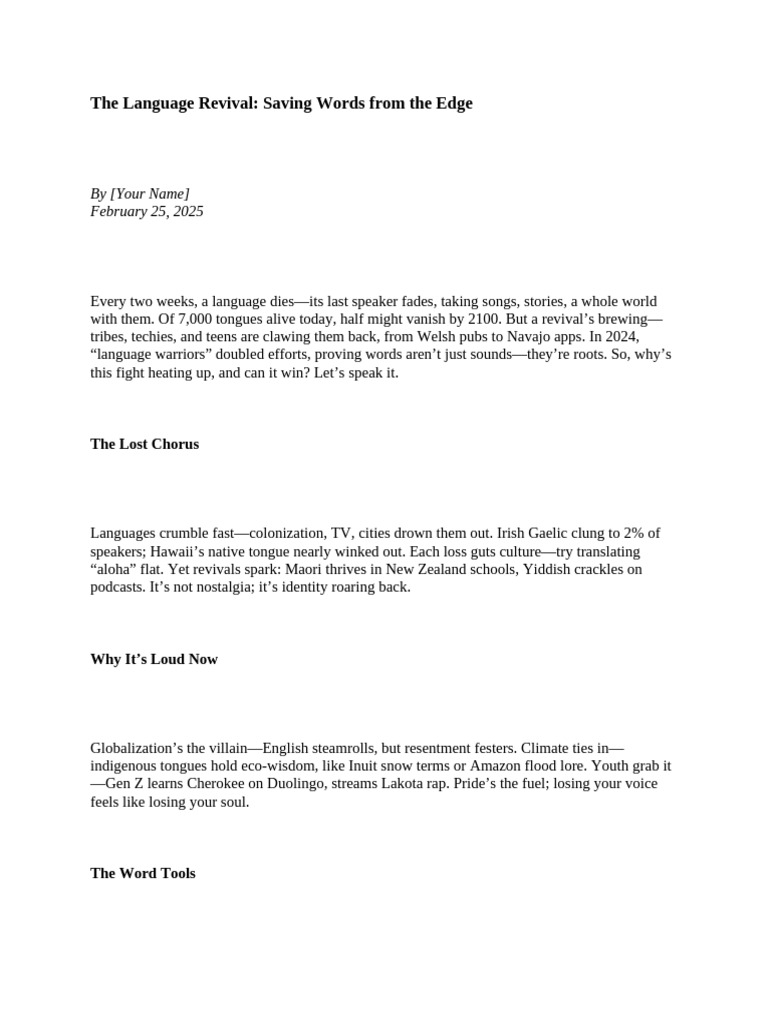 The Language Revival: Saving Words from the Edge

By [Your Name]
February 25, 2025

Every two weeks, a language dies—its last speaker fades, taking songs, stories, a whole world with them. Of 7,000 tongues alive today, half might vanish by 2100. But a revival's brewing—tribes, techies, and teens are clawing them back, from Welsh pubs to Navajo apps. In 2024, "language warriors" doubled efforts, proving words aren't just sounds—they're roots. So, why's this fight heating up, and can it win? Let's speak it.

The Lost Chorus

Languages crumble fast—colonization, TV, cities drown them out. Irish Gaelic clung to 2% of speakers; Hawaii's native tongue nearly winked out. Each loss guts culture—try translating "aloha" flat. Yet revivals spark: Maori thrives in New Zealand schools, Yiddish crackles on podcasts. It's not nostalgia; it's identity roaring back.

Why It's Loud Now

Globalization's the villain—English steamrolls, but resentment festers. Climate ties in—indigenous tongues hold eco-wisdom, like Inuit snow terms or Amazon flood lore. Youth grab it—Gen Z learns Cherokee on Duolingo, streams Lakota rap. Pride's the fuel; losing your voice feels like losing your soul.

The Word Tools